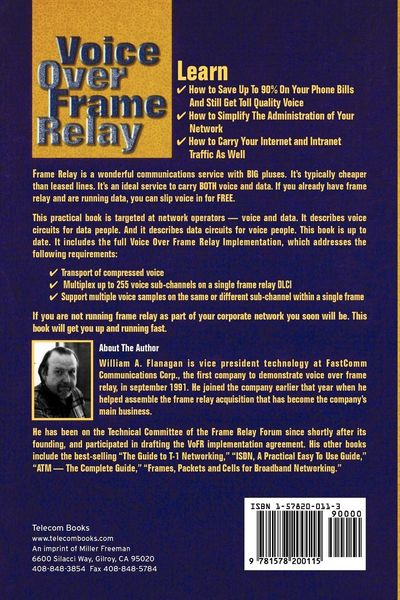 Voice Over Frame Relay

Learn
✔ How to Save Up To 90% On Your Phone Bills And Still Get Toll Quality Voice
✔ How to Simplify The Administration of Your Network
✔ How to Carry Your Internet and Intranet Traffic As Well

Frame Relay is a wonderful communications service with BIG pluses. It's typically cheaper than leased lines. It's an ideal service to carry BOTH voice and data. If you already have frame relay and are running data, you can slip voice in for FREE.

This practical book is targeted at network operators — voice and data. It describes voice circuits for data people. And it describes data circuits for voice people. This book is up to date. It includes the full Voice Over Frame Relay Implementation, which addresses the following requirements:

✔ Transport of compressed voice
✔ Multiplex up to 255 voice sub-channels on a single frame relay DLCI
✔ Support multiple voice samples on the same or different sub-channel within a single frame

If you are not running frame relay as part of your corporate network you soon will be. This book will get you up and running fast.

About The Author
William A. Flanagan is vice president technology at FastComm Communications Corp., the first company to demonstrate voice over frame relay, in september 1991. He joined the company earlier that year when he helped assemble the frame relay acquisition that has become the company's main business.

He has been on the Technical Committee of the Frame Relay Forum since shortly after its founding, and participated in drafting the VoFR implementation agreement. His other books include the best-selling "The Guide to T-1 Networking," "ISDN, A Practical Easy To Use Guide," "ATM — The Complete Guide," "Frames, Packets and Cells for Broadband Networking."

Telecom Books
www.telecombooks.com
An imprint of Miller Freeman
6600 Silacci Way, Gilroy, CA 95020
408-848-3854 Fax 408-848-5784

ISBN 1-57820-011-3
90000
9 781578 200115